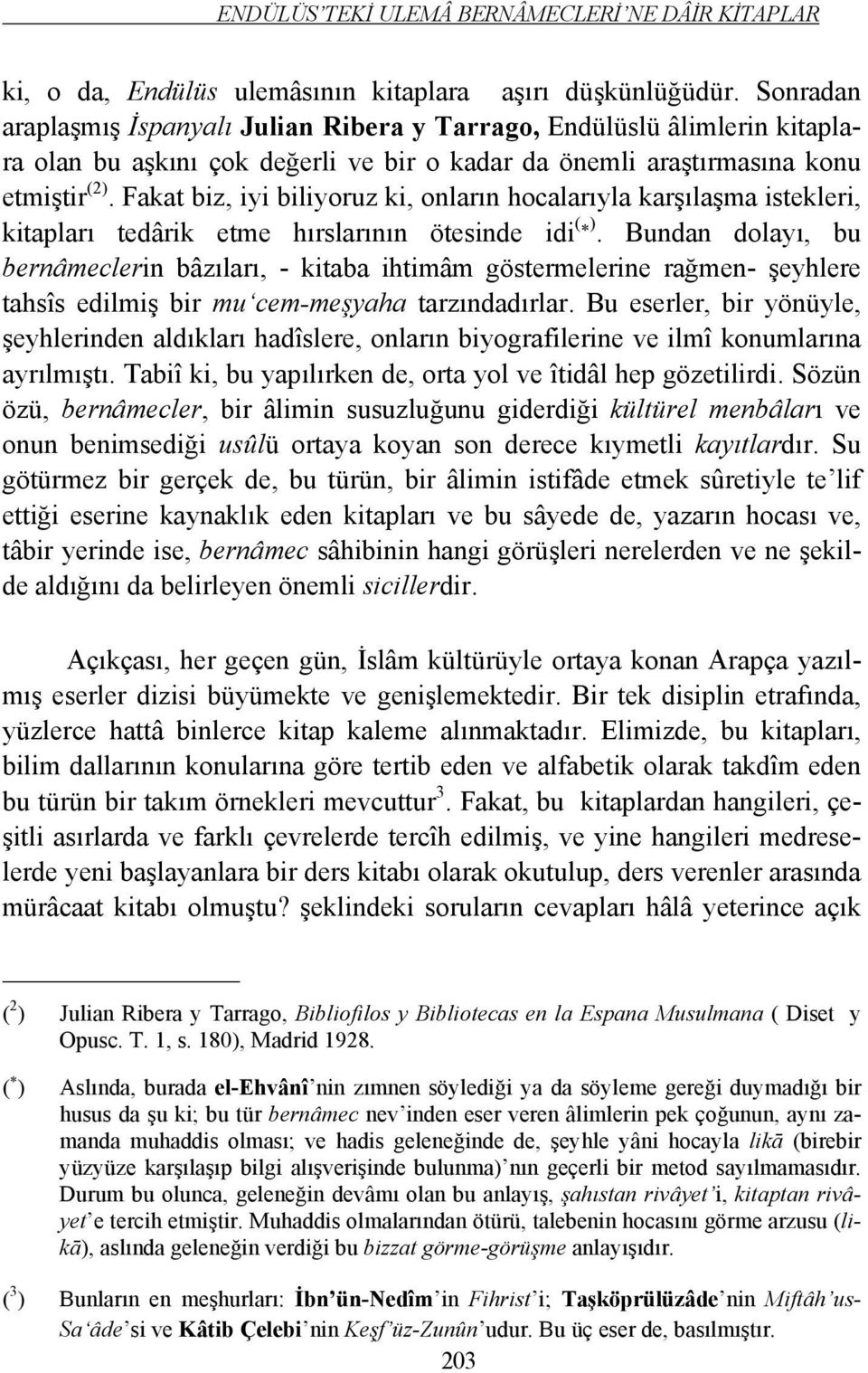 ENDÜLÜS'TEKİ ULEMÂ BERNÂMECLERİ'NE DÂİR KİTAPLAR

ki, o da, Endülüs ulemâsının kitaplara aşırı düşkünlüğüdür. Sonradan araplaşmış İspanyalı Julian Ribera y Tarrago, Endülüslü âlimlerin kitaplara olan bu aşkını çok değerli ve bir o kadar da önemli araştırmasına konu etmiştir$^{(2)}$. Fakat biz, iyi biliyoruz ki, onların hocalarıyla karşılaşma istekleri, kitapları tedârik etme hırslarının ötesinde idi$^{(*)}$. Bundan dolayı, bu bernâmeclerin bâzıları, - kitaba ihtimâm göstermelerine rağmen- şeyhlere tahsîs edilmiş bir mu'cem-meşyaha tarzındadırlar. Bu eserler, bir yönüyle, şeyhlerinden aldıkları hadîslere, onların biyografilerine ve ilmî konumlarına ayrılmıştı. Tabiî ki, bu yapılırken de, orta yol ve îtidâl hep gözetilirdi. Sözün özü, bernâmecler, bir âlimin susuzluğunu giderdiği kültürel menbâları ve onun benimsediği usûlü ortaya koyan son derece kıymetli kayıtlardır. Su götürmez bir gerçek de, bu türün, bir âlimin istifâde etmek sûretiyle te'lif ettiği eserine kaynaklık eden kitapları ve bu sâyede de, yazarın hocası ve, tâbir yerinde ise, bernâmec sâhibinin hangi görüşleri nerelerden ve ne şekilde aldığını da belirleyen önemli sicillerdir.

Açıkçası, her geçen gün, İslâm kültürüyle ortaya konan Arapça yazılmış eserler dizisi büyümekte ve genişlemektedir. Bir tek disiplin etrafında, yüzlerce hattâ binlerce kitap kaleme alınmaktadır. Elimizde, bu kitapları, bilim dallarının konularına göre tertib eden ve alfabetik olarak takdîm eden bu türün bir takım örnekleri mevcuttur$^{3}$. Fakat, bu kitaplardan hangileri, çeşitli asırlarda ve farklı çevrelerde tercîh edilmiş, ve yine hangileri medreselerde yeni başlayanlara bir ders kitabı olarak okutulup, ders verenler arasında mürâcaat kitabı olmuştu? şeklindeki soruların cevapları hâlâ yeterince açık

($^{2}$) Julian Ribera y Tarrago, Bibliofilos y Bibliotecas en la Espana Musulmana ( Diset y Opusc. T. 1, s. 180), Madrid 1928.

($^{*}$) Aslında, burada el-Ehvânî'nin zımnen söylediği ya da söyleme gereği duymadığı bir husus da şu ki; bu tür bernâmec nev'inden eser veren âlimlerin pek çoğunun, aynı zamanda muhaddis olması; ve hadis geleneğinde de, şeyhle yâni hocayla likā (birebir yüzyüze karşılaşıp bilgi alışverişinde bulunma)'nın geçerli bir metod sayılmamasıdır. Durum bu olunca, geleneğin devâmı olan bu anlayış, şahıstan rivâyet'i, kitaptan rivâyet'e tercih etmiştir. Muhaddis olmalarından ötürü, talebenin hocasını görme arzusu (likā), aslında geleneğin verdiği bu bizzat görme-görüşme anlayışıdır.

($^{3}$) Bunların en meşhurları: İbn'ün-Nedîm'in Fihrist'i; Taşköprülüzâde'nin Miftâh'us-Sa'âde'si ve Kâtib Çelebi'nin Keşf'üz-Zunûn'udur. Bu üç eser de, basılmıştır.

203